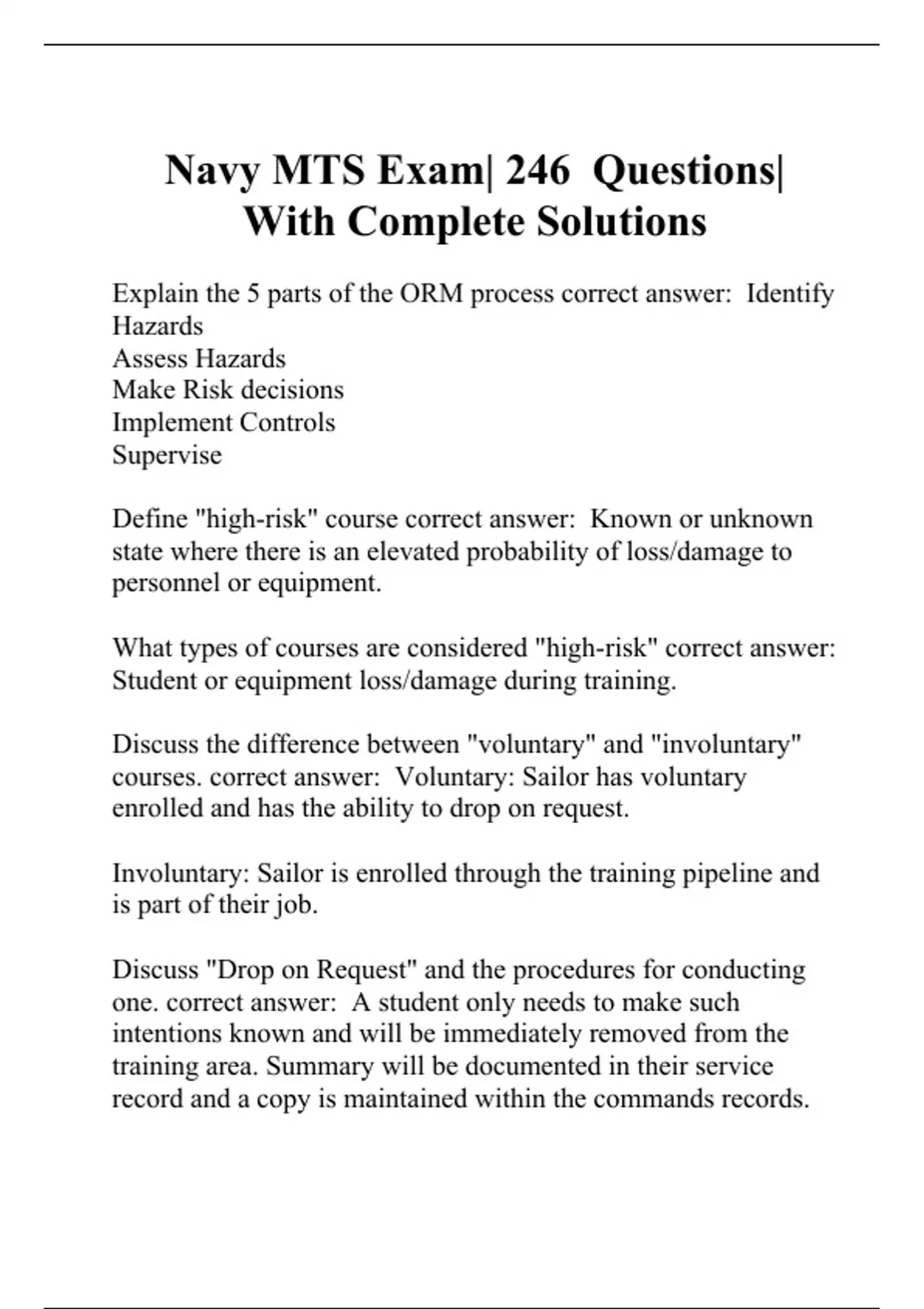 Navy MTS Exam| 246 Questions| With Complete Solutions

Explain the 5 parts of the ORM process correct answer: Identify Hazards
Assess Hazards
Make Risk decisions
Implement Controls
Supervise

Define "high-risk" course correct answer: Known or unknown state where there is an elevated probability of loss/damage to personnel or equipment.

What types of courses are considered "high-risk" correct answer: Student or equipment loss/damage during training.

Discuss the difference between "voluntary" and "involuntary" courses. correct answer: Voluntary: Sailor has voluntary enrolled and has the ability to drop on request.

Involuntary: Sailor is enrolled through the training pipeline and is part of their job.

Discuss "Drop on Request" and the procedures for conducting one. correct answer: A student only needs to make such intentions known and will be immediately removed from the training area. Summary will be documented in their service record and a copy is maintained within the commands records.